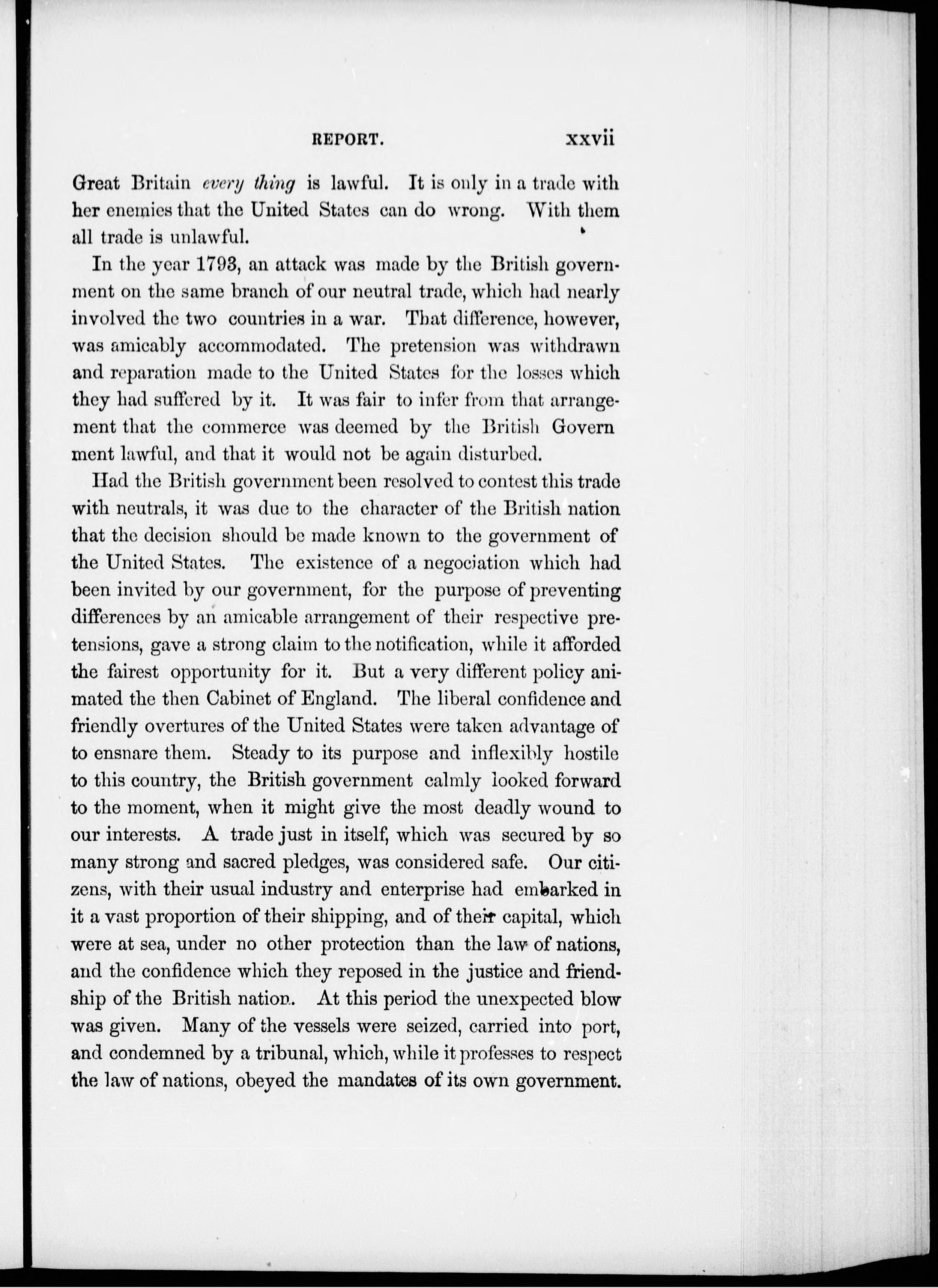 REPORT. xxvii

Great Britain every thing is lawful. It is only in a trade with her enemies that the United States can do wrong. With them all trade is unlawful.

In the year 1793, an attack was made by the British government on the same branch of our neutral trade, which had nearly involved the two countries in a war. That difference, however, was amicably accommodated. The pretension was withdrawn and reparation made to the United States for the losses which they had suffered by it. It was fair to infer from that arrangement that the commerce was deemed by the British Govern ment lawful, and that it would not be again disturbed.

Had the British government been resolved to contest this trade with neutrals, it was due to the character of the British nation that the decision should be made known to the government of the United States. The existence of a negociation which had been invited by our government, for the purpose of preventing differences by an amicable arrangement of their respective pretensions, gave a strong claim to the notification, while it afforded the fairest opportunity for it. But a very different policy animated the then Cabinet of England. The liberal confidence and friendly overtures of the United States were taken advantage of to ensnare them. Steady to its purpose and inflexibly hostile to this country, the British government calmly looked forward to the moment, when it might give the most deadly wound to our interests. A trade just in itself, which was secured by so many strong and sacred pledges, was considered safe. Our citizens, with their usual industry and enterprise had embarked in it a vast proportion of their shipping, and of their capital, which were at sea, under no other protection than the law of nations, and the confidence which they reposed in the justice and friendship of the British nation. At this period the unexpected blow was given. Many of the vessels were seized, carried into port, and condemned by a tribunal, which, while it professes to respect the law of nations, obeyed the mandates of its own government.